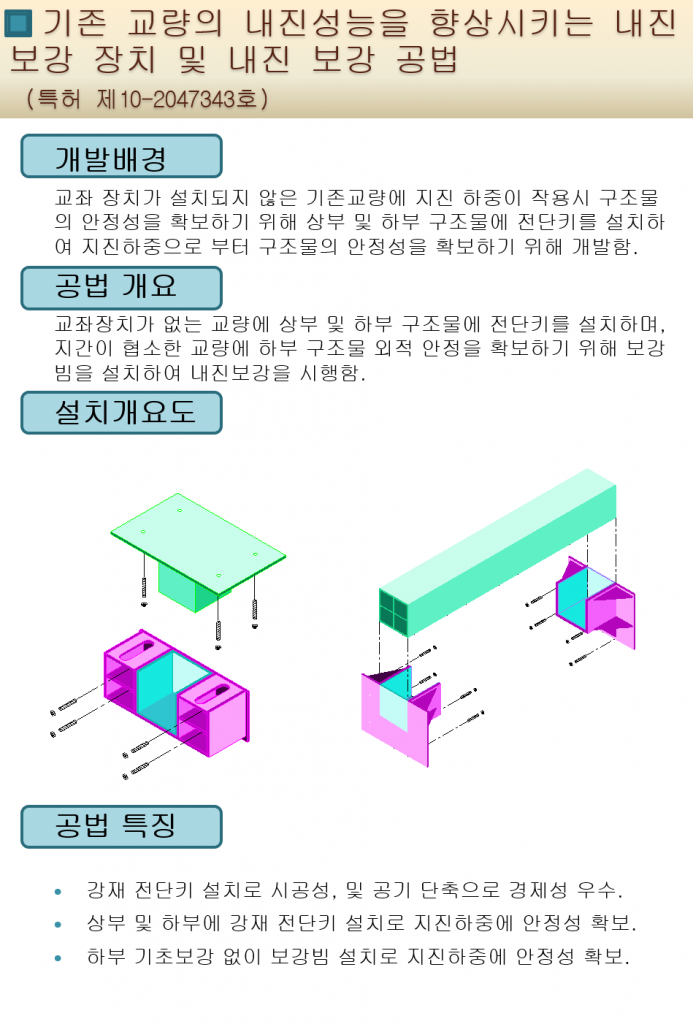 기존 교량의 내진성능을 향상시키는 내진 보강 장치 및 내진 보강 공법
(특허 제10-2047343호)

개발배경

교좌 장치가 설치되지 않은 기존교량에 지진 하중이 작용시 구조물의 안정성을 확보하기 위해 상부 및 하부 구조물에 전단키를 설치하여 지진하중으로 부터 구조물의 안정성을 확보하기 위해 개발함.

공법 개요

교좌장치가 없는 교량에 상부 및 하부 구조물에 전단키를 설치하며, 지간이 협소한 교량에 하부 구조물 외적 안정을 확보하기 위해 보강빔을 설치하여 내진보강을 시행함.

설치개요도

공법 특징

• 강재 전단키 설치로 시공성, 및 공기 단축으로 경제성 우수.
• 상부 및 하부에 강재 전단키 설치로 지진하중에 안정성 확보.
• 하부 기초보강 없이 보강빔 설치로 지진하중에 안정성 확보.